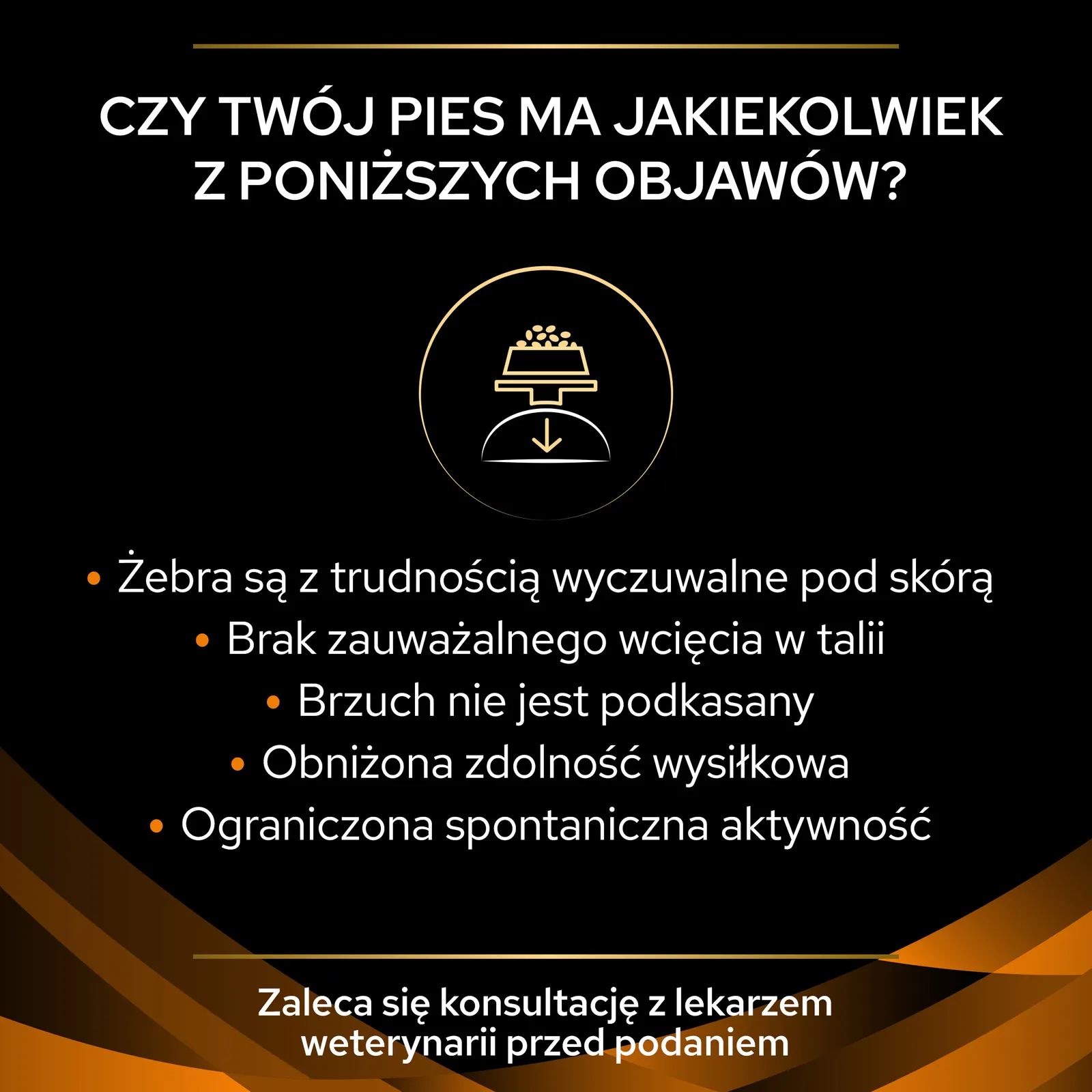 CZY TWÓJ PIES MA JAKIEKOLWIEK Z PONIŻSZYCH OBJAWÓW?

• Żebra są z trudnością wyczuwalne pod skórą
• Brak zauważalnego wcięcia w talii
• Brzuch nie jest podkasany
• Obniżona zdolność wysiłkowa
• Ograniczona spontaniczna aktywność

Zaleca się konsultację z lekarzem weterynarii przed podaniem